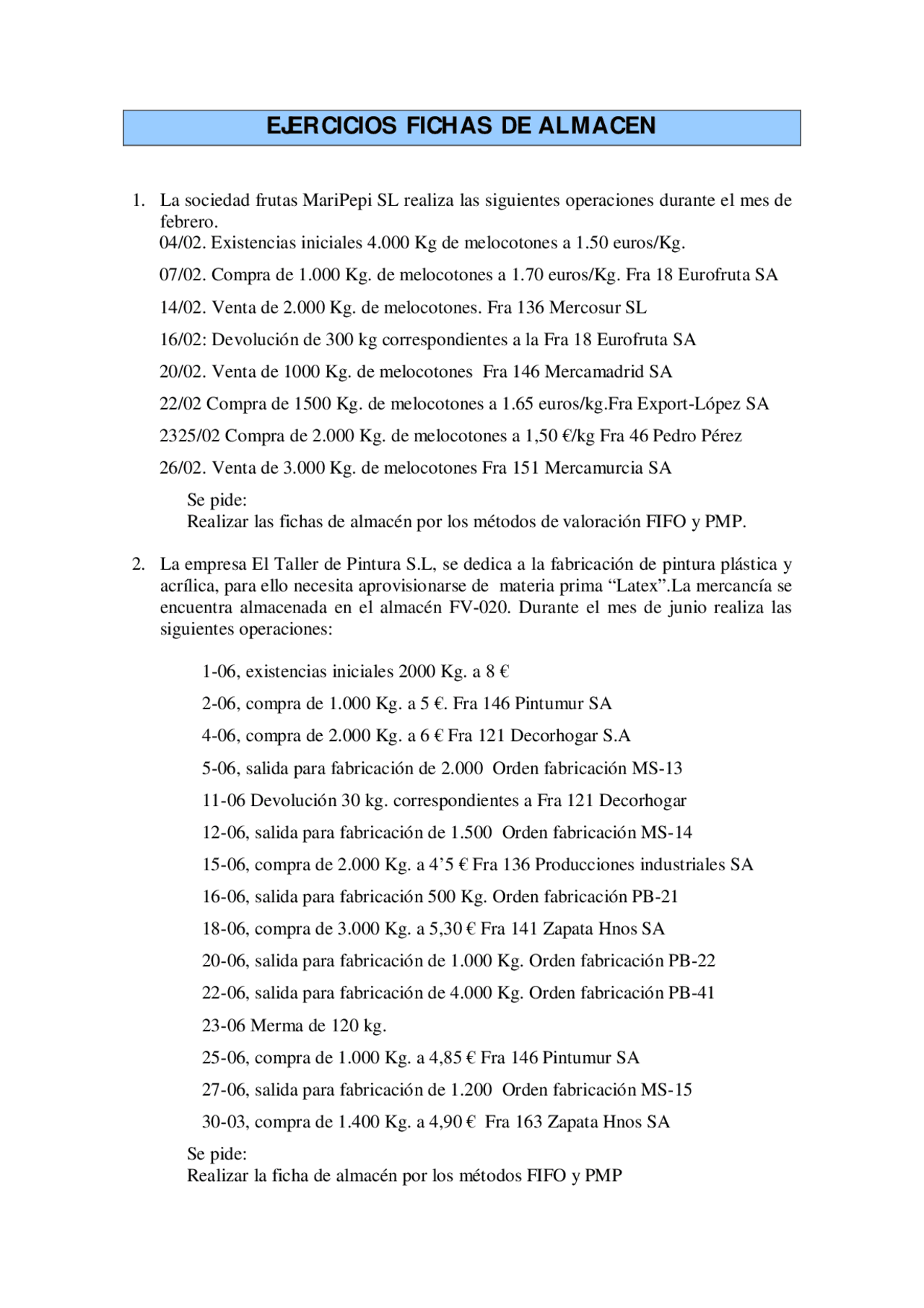 EJERCICIOS FICHAS DE ALMACEN

1. La sociedad frutas MariPepi SL realiza las siguientes operaciones durante el mes de febrero.
04/02. Existencias iniciales 4.000 Kg de melocotones a 1.50 euros/Kg.

07/02. Compra de 1.000 Kg. de melocotones a 1.70 euros/Kg. Fra 18 Eurofruta SA

14/02. Venta de 2.000 Kg. de melocotones. Fra 136 Mercosur SL

16/02: Devolución de 300 kg correspondientes a la Fra 18 Eurofruta SA

20/02. Venta de 1000 Kg. de melocotones Fra 146 Mercamadrid SA

22/02 Compra de 1500 Kg. de melocotones a 1.65 euros/kg.Fra Export-López SA

2325/02 Compra de 2.000 Kg. de melocotones a 1,50 €/kg Fra 46 Pedro Pérez

26/02. Venta de 3.000 Kg. de melocotones Fra 151 Mercamurcia SA

Se pide:
Realizar las fichas de almacén por los métodos de valoración FIFO y PMP.

2. La empresa El Taller de Pintura S.L, se dedica a la fabricación de pintura plástica y acrílica, para ello necesita aprovisionarse de materia prima “Latex”.La mercancía se encuentra almacenada en el almacén FV-020. Durante el mes de junio realiza las siguientes operaciones:

1-06, existencias iniciales 2000 Kg. a 8 €

2-06, compra de 1.000 Kg. a 5 €. Fra 146 Pintumur SA

4-06, compra de 2.000 Kg. a 6 € Fra 121 Decorhogar S.A

5-06, salida para fabricación de 2.000 Orden fabricación MS-13

11-06 Devolución 30 kg. correspondientes a Fra 121 Decorhogar

12-06, salida para fabricación de 1.500 Orden fabricación MS-14

15-06, compra de 2.000 Kg. a 4’5 € Fra 136 Producciones industriales SA

16-06, salida para fabricación 500 Kg. Orden fabricación PB-21

18-06, compra de 3.000 Kg. a 5,30 € Fra 141 Zapata Hnos SA

20-06, salida para fabricación de 1.000 Kg. Orden fabricación PB-22

22-06, salida para fabricación de 4.000 Kg. Orden fabricación PB-41

23-06 Merma de 120 kg.

25-06, compra de 1.000 Kg. a 4,85 € Fra 146 Pintumur SA

27-06, salida para fabricación de 1.200 Orden fabricación MS-15

30-03, compra de 1.400 Kg. a 4,90 € Fra 163 Zapata Hnos SA

Se pide:
Realizar la ficha de almacén por los métodos FIFO y PMP